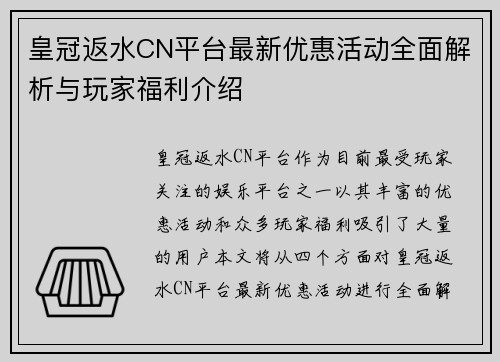 皇冠返水CN平台最新优惠活动全面解析与玩家福利介绍

皇冠返水CN平台作为目前最受玩家关注的娱乐平台之一以其丰富的优惠活动和众多玩家福利吸引了大量的用户本文将从四个方面对皇冠返水CN平台最新优惠活动进行全面解